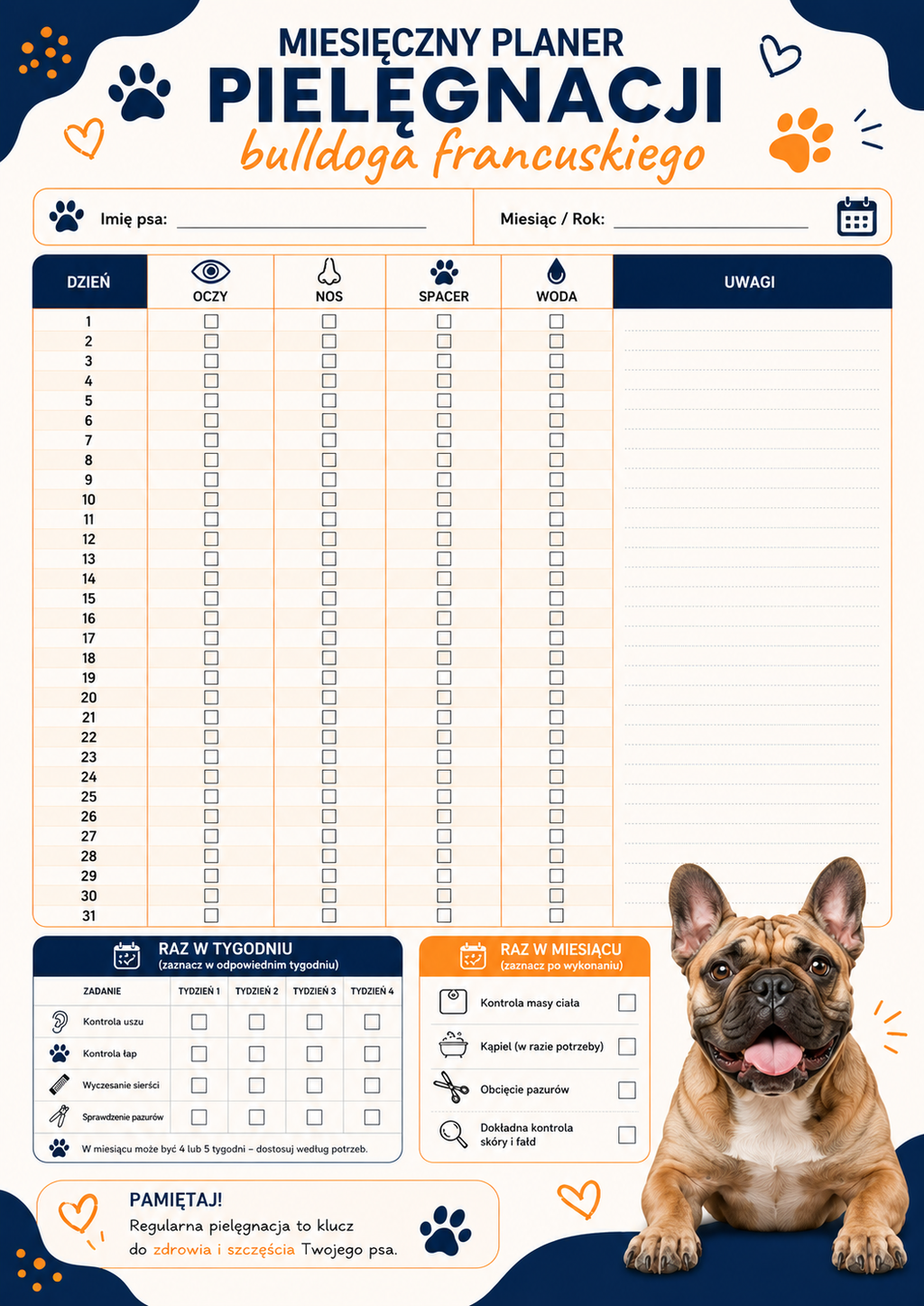 MIESIĘCZNY PLANER
PIELĘGNACJI
bulldoga francuskiego

Imię psa: ____

Miesiąc / Rok: ____

| DZIEŃ | OCZY | NOS | SPACER | WODA | UWAGI |
|---|---|---|---|---|---|
| 1 | ☐ | ☐ | ☐ | ☐ | |
| 2 | ☐ | ☐ | ☐ | ☐ | |
| 3 | ☐ | ☐ | ☐ | ☐ | |
| 4 | ☐ | ☐ | ☐ | ☐ | |
| 5 | ☐ | ☐ | ☐ | ☐ | |
| 6 | ☐ | ☐ | ☐ | ☐ | |
| 7 | ☐ | ☐ | ☐ | ☐ | |
| 8 | ☐ | ☐ | ☐ | ☐ | |
| 9 | ☐ | ☐ | ☐ | ☐ | |
| 10 | ☐ | ☐ | ☐ | ☐ | |
| 11 | ☐ | ☐ | ☐ | ☐ | |
| 12 | ☐ | ☐ | ☐ | ☐ | |
| 13 | ☐ | ☐ | ☐ | ☐ | |
| 14 | ☐ | ☐ | ☐ | ☐ | |
| 15 | ☐ | ☐ | ☐ | ☐ | |
| 16 | ☐ | ☐ | ☐ | ☐ | |
| 17 | ☐ | ☐ | ☐ | ☐ | |
| 18 | ☐ | ☐ | ☐ | ☐ | |
| 19 | ☐ | ☐ | ☐ | ☐ | |
| 20 | ☐ | ☐ | ☐ | ☐ | |
| 21 | ☐ | ☐ | ☐ | ☐ | |
| 22 | ☐ | ☐ | ☐ | ☐ | |
| 23 | ☐ | ☐ | ☐ | ☐ | |
| 24 | ☐ | ☐ | ☐ | ☐ | |
| 25 | ☐ | ☐ | ☐ | ☐ | |
| 26 | ☐ | ☐ | ☐ | ☐ | |
| 27 | ☐ | ☐ | ☐ | ☐ | |
| 28 | ☐ | ☐ | ☐ | ☐ | |
| 29 | ☐ | ☐ | ☐ | ☐ | |
| 30 | ☐ | ☐ | ☐ | ☐ | |
| 31 | ☐ | ☐ | ☐ | ☐ | |

RAZ W TYGODNIU
(zaznacz w odpowiednim tygodniu)

| ZADANIE | TYDZIEŃ 1 | TYDZIEŃ 2 | TYDZIEŃ 3 | TYDZIEŃ 4 |
|---|---|---|---|---|
| Kontrola uszu | ☐ | ☐ | ☐ | ☐ |
| Kontrola łap | ☐ | ☐ | ☐ | ☐ |
| Wyczesanie sierści | ☐ | ☐ | ☐ | ☐ |
| Sprawdzenie pazurów | ☐ | ☐ | ☐ | ☐ |

W miesiącu może być 4 lub 5 tygodni – dostosuj według potrzeb.

RAZ W MIESIĄCU
(zaznacz po wykonaniu)

Kontrola masy ciała ☐
Kąpiel (w razie potrzeby) ☐
Obcięcie pazurów ☐
Dokładna kontrola skóry i fałd ☐

PAMIĘTAJ!
Regularna pielęgnacja to klucz do zdrowia i szczęścia Twojego psa.